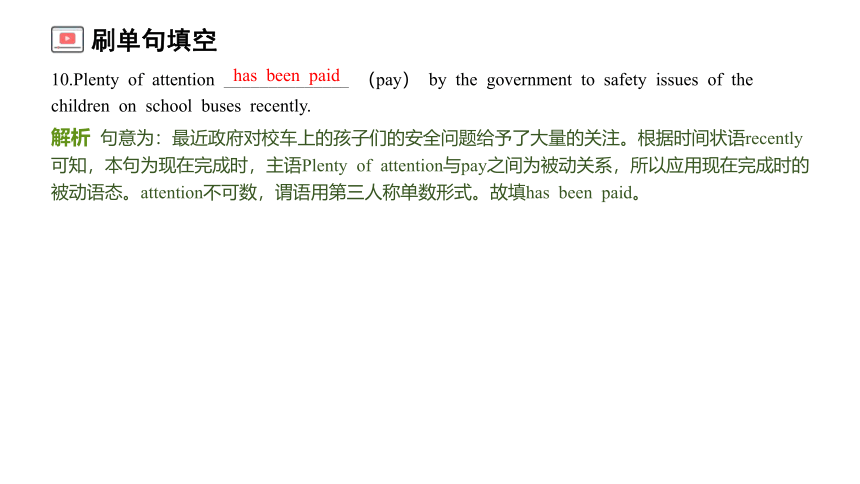 刷单句填空

10.Plenty of attention has been paid （pay） by the government to safety issues of the children on school buses recently.

解析 句意为：最近政府对校车上的孩子们的安全问题给予了大量的关注。根据时间状语recently可知，本句为现在完成时，主语Plenty of attention与pay之间为被动关系，所以应用现在完成时的被动语态。attention不可数，谓语用第三人称单数形式。故填has been paid。